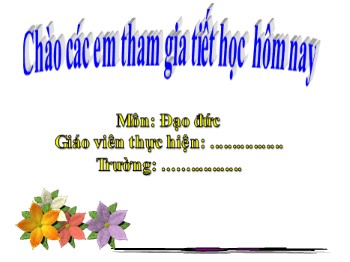 Chào các em tham gia tiết học hôm nay

Môn: Đạo đức
Giáo viên thực hiện: ……………
Trường: ………………